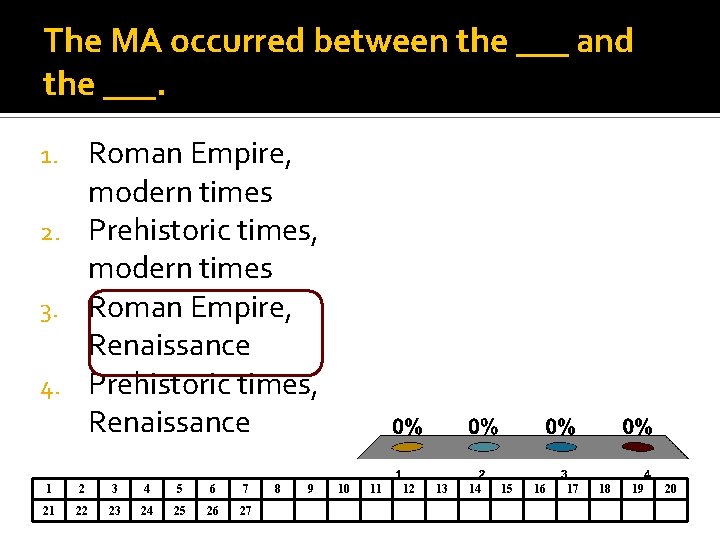 The MA occurred between the ___ and the ___.

1. Roman Empire, modern times
2. Prehistoric times, modern times
3. Roman Empire, Renaissance
4. Prehistoric times, Renaissance

0% 0% 0% 0%

1 2 3 4

| 1 | 2 | 3 | 4 | 5 | 6 | 7 | 8 | 9 | 10 | 11 | 12 | 13 | 14 | 15 | 16 | 17 | 18 | 19 | 20 |
|---|---|---|---|---|---|---|---|---|---|---|---|---|---|---|---|---|---|---|---|
| 21 | 22 | 23 | 24 | 25 | 26 | 27 | | | | | | | | | | | | | |